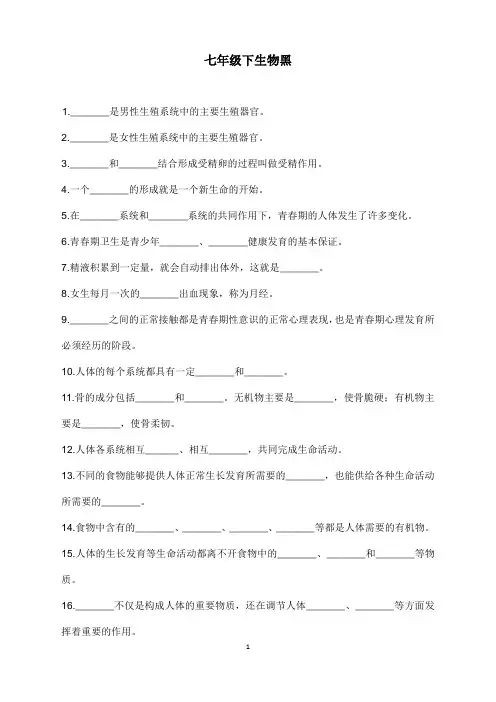 七年级下生物黑

1.________是男性生殖系统中的主要生殖器官。

2.________是女性生殖系统中的主要生殖器官。

3.________和________结合形成受精卵的过程叫做受精作用。

4.一个________的形成就是一个新生命的开始。

5.在________系统和________系统的共同作用下，青春期的人体发生了许多变化。

6.青春期卫生是青少年________、________健康发育的基本保证。

7.精液积累到一定量，就会自动排出体外，这就是________。

8.女生每月一次的________出血现象，称为月经。

9.________之间的正常接触都是青春期性意识的正常心理表现，也是青春期心理发育所必须经历的阶段。

10.人体的每个系统都具有一定________和________。

11.骨的成分包括________和________，无机物主要是________，使骨脆硬；有机物主要是________，使骨柔韧。

12.人体各系统相互________、相互________，共同完成生命活动。

13.不同的食物能够提供人体正常生长发育所需要的________，也能供给各种生命活动所需要的________。

14.食物中含有的________、________、________、________等都是人体需要的有机物。

15.人体的生长发育等生命活动都离不开食物中的________、________和________等物质。

16.________不仅是构成人体的重要物质，还在调节人体________、________等方面发挥着重要的作用。

1